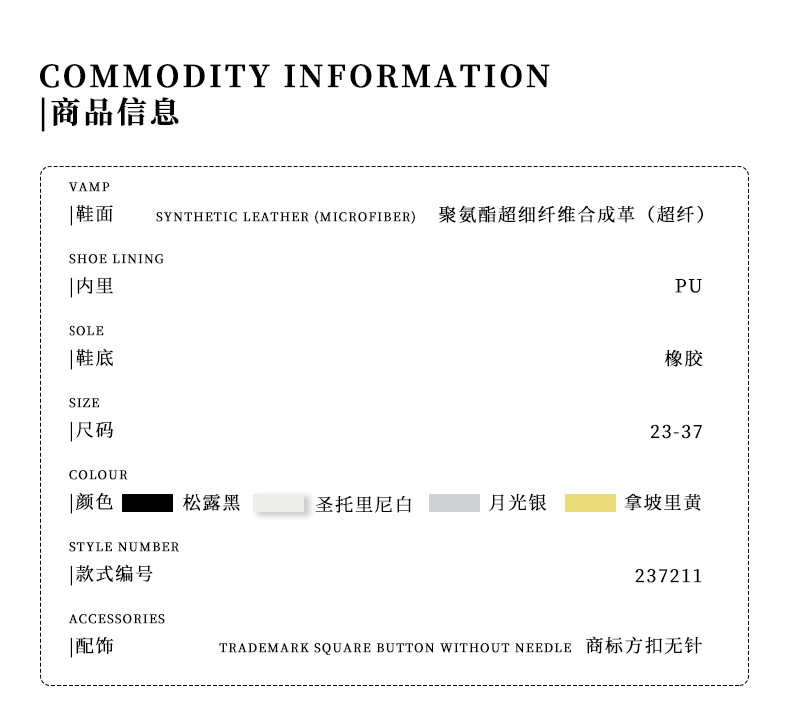 COMMODITY INFORMATION
|商品信息

VAMP
|鞋面 SYNTHETIC LEATHER (MICROFIBER) 聚氨酯超细纤维合成革（超纤）

SHOE LINING
|内里 PU

SOLE
|鞋底 橡胶

SIZE
|尺码 23-37

COLOUR
|颜色 松露黑 圣托里尼白 月光银 拿坡里黄

STYLE NUMBER
|款式编号 237211

ACCESSORIES
|配饰 TRADEMARK SQUARE BUTTON WITHOUT NEEDLE 商标方扣无针